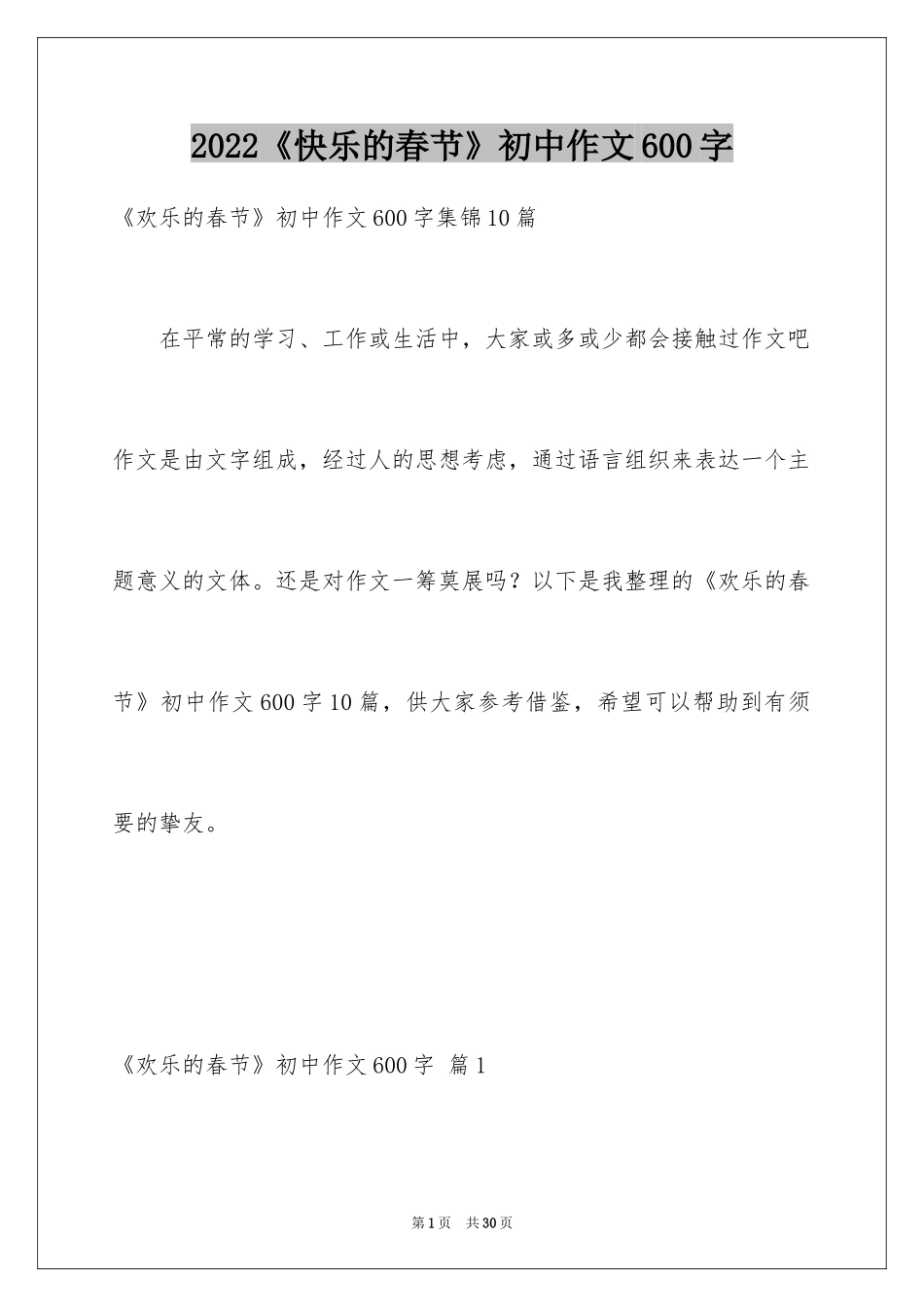 2022《快乐的春节》初中作文600字

《欢乐的春节》初中作文600字集锦10篇

在平常的学习、工作或生活中，大家或多或少都会接触过作文吧作文是由文字组成，经过人的思想考虑，通过语言组织来表达一个主题意义的文体。还是对作文一筹莫展吗？以下是我整理的《欢乐的春节》初中作文600字10篇，供大家参考借鉴，希望可以帮助到有须要的挚友。

《欢乐的春节》初中作文600字 篇1

第1页 共30页